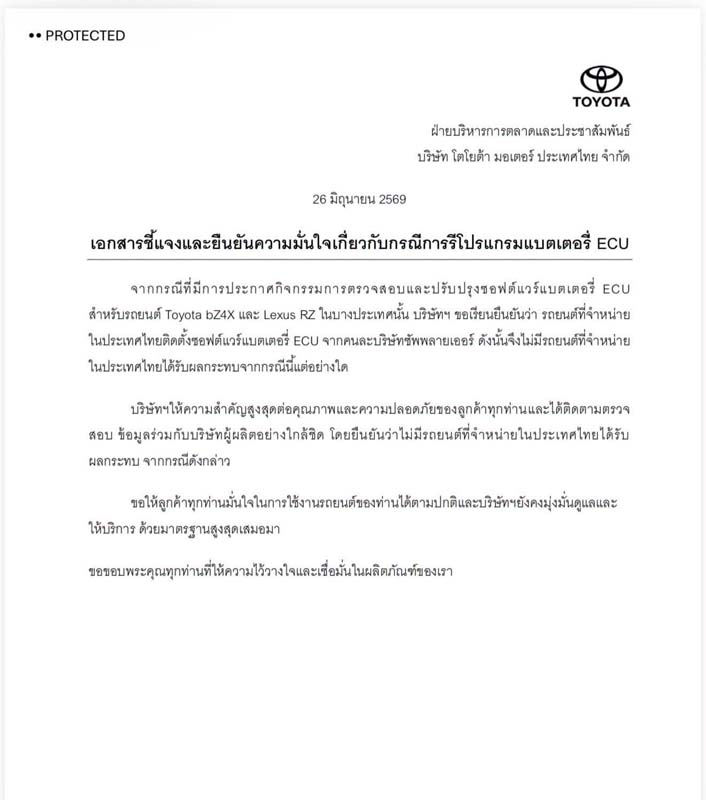 •• PROTECTED

TOYOTA

ฝ่ายบริหารการตลาดและประชาสัมพันธ์
บริษัท โตโยต้า มอเตอร์ ประเทศไทย จำกัด

26 มิถุนายน 2569

เอกสารชี้แจงและยืนยันความมั่นใจเกี่ยวกับกรณีการรีโปรแกรมแบตเตอรี่ ECU

จากกรณีที่มีการประกาศกิจกรรมการตรวจสอบและปรับปรุงซอฟต์แวร์แบตเตอรี่ ECU สำหรับรถยนต์ Toyota bZ4X และ Lexus RZ ในบางประเทศนั้น บริษัทฯ ขอเรียนยืนยันว่า รถยนต์ที่จำหน่ายในประเทศไทยติดตั้งซอฟต์แวร์แบตเตอรี่ ECU จากคนละบริษัทซัพพลายเออร์ ดังนั้นจึงไม่มีรถยนต์ที่จำหน่ายในประเทศไทยได้รับผลกระทบจากกรณีนี้แต่อย่างใด

บริษัทฯให้ความสำคัญสูงสุดต่อคุณภาพและความปลอดภัยของลูกค้าทุกท่านและได้ติดตามตรวจสอบ ข้อมูลร่วมกับบริษัทผู้ผลิตอย่างใกล้ชิด โดยยืนยันว่าไม่มีรถยนต์ที่จำหน่ายในประเทศไทยได้รับผลกระทบ จากกรณีดังกล่าว

ขอให้ลูกค้าทุกท่านมั่นใจในการใช้งานรถยนต์ของท่านได้ตามปกติและบริษัทฯยังคงมุ่งมั่นดูแลและให้บริการ ด้วยมาตรฐานสูงสุดเสมอมา

ขอขอบพระคุณทุกท่านที่ให้ความไว้วางใจและเชื่อมั่นในผลิตภัณฑ์ของเรา